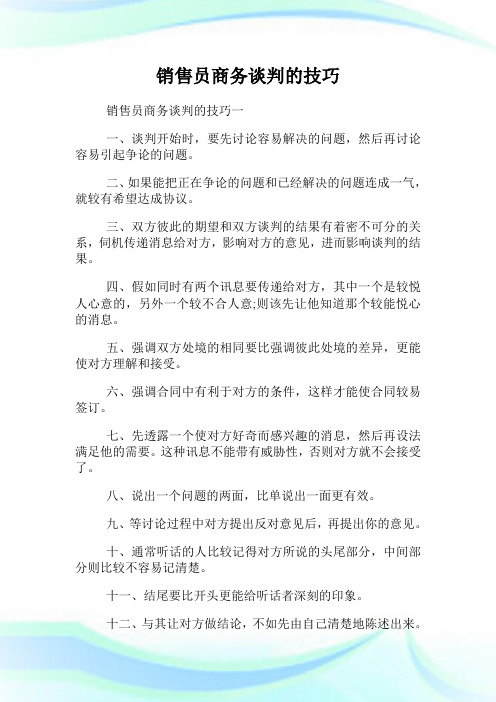 销售员商务谈判的技巧

销售员商务谈判的技巧一

一、谈判开始时，要先讨论容易解决的问题，然后再讨论容易引起争论的问题。

二、如果能把正在争论的问题和已经解决的问题连成一气，就较有希望达成协议。

三、双方彼此的期望和双方谈判的结果有着密不可分的关系，伺机传递消息给对方，影响对方的意见，进而影响谈判的结果。

四、假如同时有两个讯息要传递给对方，其中一个是较悦人心意的，另外一个较不合人意;则该先让他知道那个较能悦心的消息。

五、强调双方处境的相同要比强调彼此处境的差异，更能使对方理解和接受。

六、强调合同中有利于对方的条件，这样才能使合同较易签订。

七、先透露一个使对方好奇而感兴趣的消息，然后再设法满足他的需要。这种讯息不能带有威胁性，否则对方就不会接受了。

八、说出一个问题的两面，比单说出一面更有效。

九、等讨论过程中对方提出反对意见后，再提出你的意见。

十、通常听话的人比较记得对方所说的头尾部分，中间部分则比较不容易记清楚。

十一、结尾要比开头更能给听话者深刻的印象。

十二、与其让对方做结论，不如先由自己清楚地陈述出来。